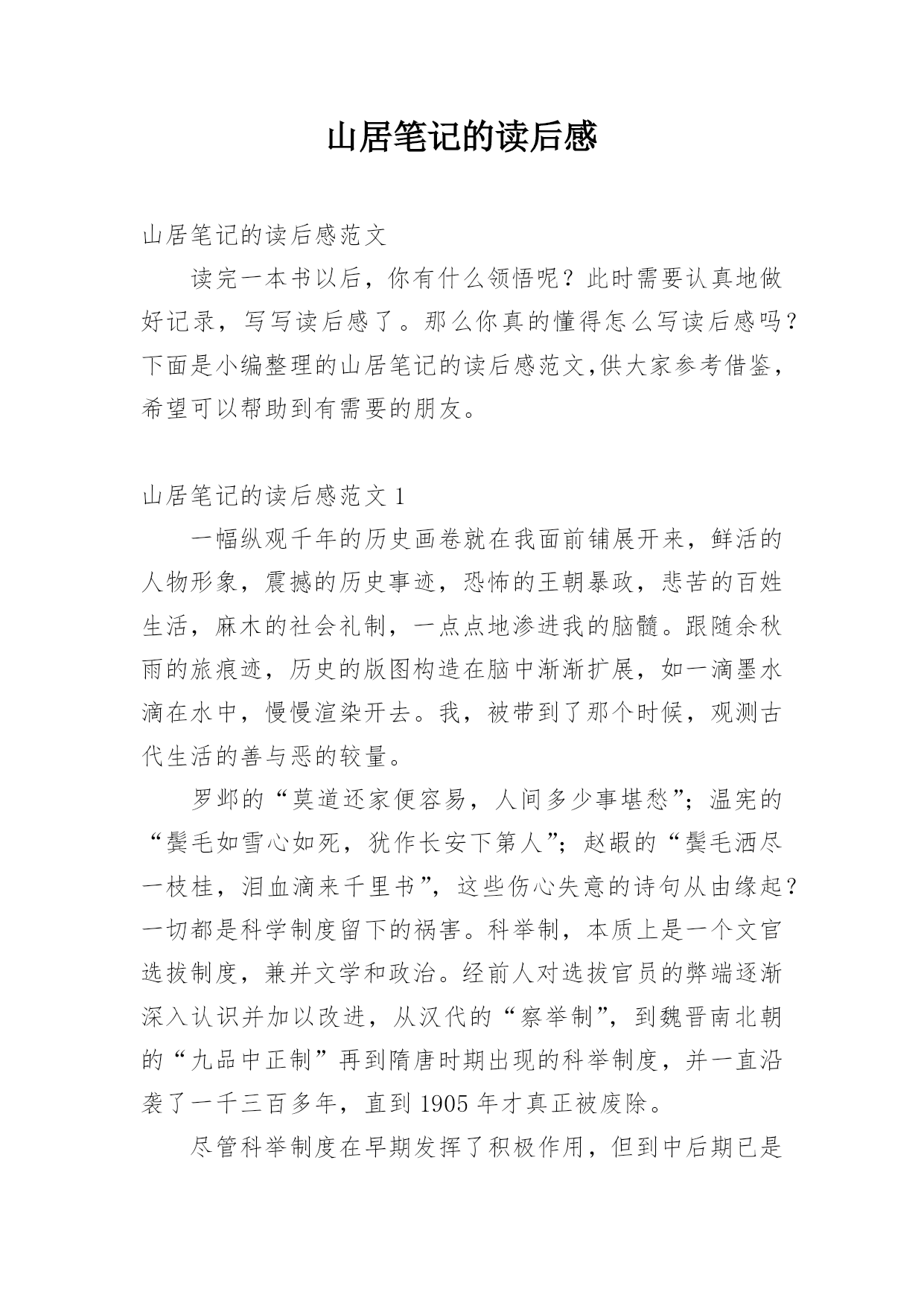 山居笔记的读后感

山居笔记的读后感范文

读完一本书以后，你有什么领悟呢？此时需要认真地做好记录，写写读后感了。那么你真的懂得怎么写读后感吗？下面是小编整理的山居笔记的读后感范文,供大家参考借鉴，希望可以帮助到有需要的朋友。

山居笔记的读后感范文 1

一幅纵观千年的历史画卷就在我面前铺展开来，鲜活的人物形象，震撼的历史事迹，恐怖的王朝暴政，悲苦的百姓生活，麻木的社会礼制，一点点地渗进我的脑髓。跟随余秋雨的旅痕迹，历史的版图构造在脑中渐渐扩展，如一滴墨水滴在水中，慢慢渲染开去。我，被带到了那个时候，观测古代生活的善与恶的较量。

罗邺的“莫道还家便容易，人间多少事堪愁”；温宪的“鬓毛如雪心如死，犹作长安下第人”；赵嘏的“鬓毛洒尽一枝桂，泪血滴来千里书”，这些伤心失意的诗句从由缘起？一切都是科学制度留下的祸害。科举制，本质上是一个文官选拔制度，兼并文学和政治。经前人对选拔官员的弊端逐渐深入认识并加以改进，从汉代的“察举制”，到魏晋南北朝的“九品中正制”再到隋唐时期出现的科举制度，并一直沿袭了一千三百多年，直到 1905 年才真正被废除。

尽管科举制度在早期发挥了积极作用，但到中后期已是